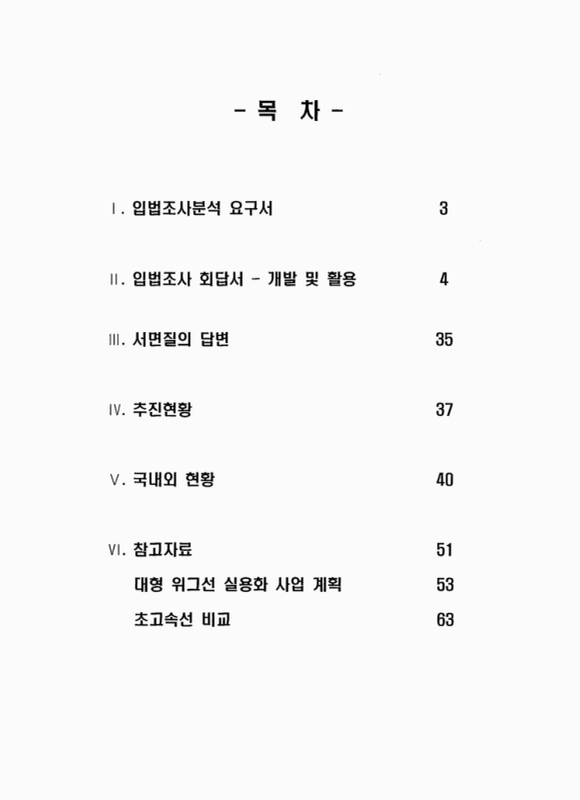 - 목 차 -

Ⅰ. 입법조사분석 요구서 3

Ⅱ. 입법조사 회답서 - 개발 및 활용 4

Ⅲ. 서면질의 답변 35

Ⅳ. 추진현황 37

Ⅴ. 국내외 현황 40

Ⅵ. 참고자료 51

대형 위그선 실용화 사업 계획 53

초고속선 비교 63